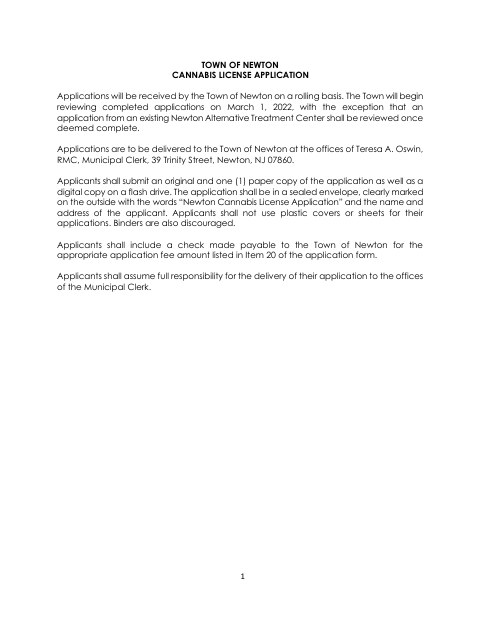 TOWN OF NEWTON
CANNABIS LICENSE APPLICATION

Applications will be received by the Town of Newton on a rolling basis. The Town will begin reviewing completed applications on March 1, 2022, with the exception that an application from an existing Newton Alternative Treatment Center shall be reviewed once deemed complete.

Applications are to be delivered to the Town of Newton at the offices of Teresa A. Oswin, RMC, Municipal Clerk, 39 Trinity Street, Newton, NJ 07860.

Applicants shall submit an original and one (1) paper copy of the application as well as a digital copy on a flash drive. The application shall be in a sealed envelope, clearly marked on the outside with the words "Newton Cannabis License Application" and the name and address of the applicant. Applicants shall not use plastic covers or sheets for their applications. Binders are also discouraged.

Applicants shall include a check made payable to the Town of Newton for the appropriate application fee amount listed in Item 20 of the application form.

Applicants shall assume full responsibility for the delivery of their application to the offices of the Municipal Clerk.

1